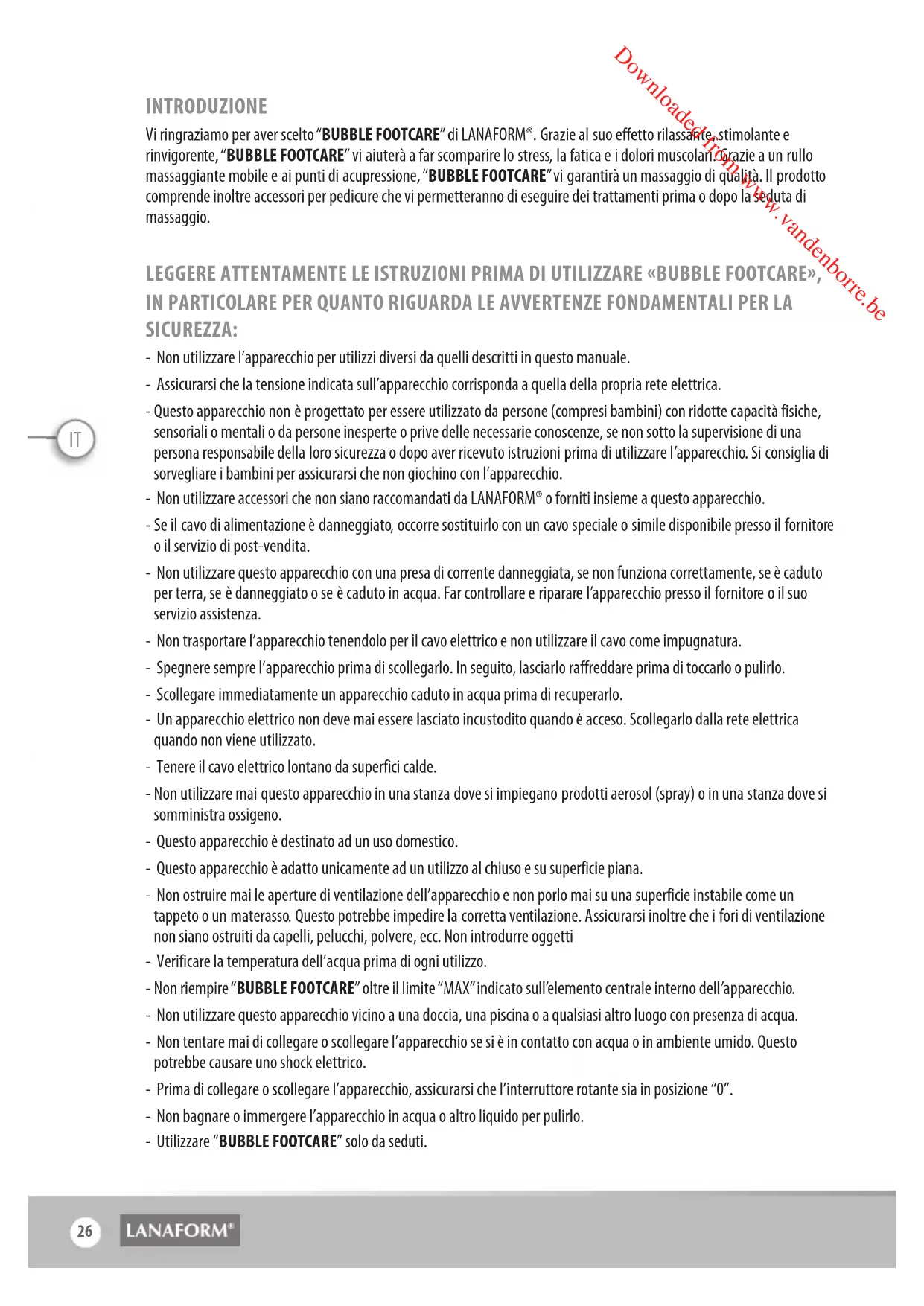 Downloaded from www.vandenborre.be

INTRODUZIONE

Vi ringraziamo per aver scelto "BUBBLE FOOTCARE" di LANAFORM®. Grazie al suo effetto rilassante, stimolante e rinvigorente, "BUBBLE FOOTCARE" vi aiuterà a far scomparire lo stress, la fatica e i dolori muscolari. Grazie a un rullo massaggiante mobile e ai punti di acupressione, "BUBBLE FOOTCARE" vi garantirà un massaggio di qualità. Il prodotto comprende inoltre accessori per pedicure che vi permetteranno di eseguire dei trattamenti prima o dopo la seduta di massaggio.

LEGGERE ATTENTAMENTE LE ISTRUZIONI PRIMA DI UTILIZZARE «BUBBLE FOOTCARE», IN PARTICOLARE PER QUANTO RIGUARDA LE AVVERTENZE FONDAMENTALI PER LA SICUREZZA:

- Non utilizzare l'apparecchio per utilizzi diversi da quelli descritti in questo manuale.
- Assicurarsi che la tensione indicata sull'apparecchio corrisponda a quella della propria rete elettrica.
- Questo apparecchio non è progettato per essere utilizzato da persone (compresi bambini) con ridotte capacità fisiche, sensoriali o mentali o da persone inesperte o prive delle necessarie conoscenze, se non sotto la supervisione di una persona responsabile della loro sicurezza o dopo aver ricevuto istruzioni prima di utilizzare l'apparecchio. Si consiglia di sorvegliare i bambini per assicurarsi che non giochino con l'apparecchio.
- Non utilizzare accessori che non siano raccomandati da LANAFORM® o forniti insieme a questo apparecchio.
- Se il cavo di alimentazione è danneggiato, occorre sostituirlo con un cavo speciale o simile disponibile presso il fornitore o il servizio di post-vendita.
- Non utilizzare questo apparecchio con una presa di corrente danneggiata, se non funziona correttamente, se è caduto per terra, se è danneggiato o se è caduto in acqua. Far controllare e riparare l'apparecchio presso il fornitore o il suo servizio assistenza.
- Non trasportare l'apparecchio tenendolo per il cavo elettrico e non utilizzare il cavo come impugnatura.
- Spegnere sempre l'apparecchio prima di scollegarlo. In seguito, lasciarlo raffreddare prima di toccarlo o pulirlo.
- Scollegare immediatamente un apparecchio caduto in acqua prima di recuperarlo.
- Un apparecchio elettrico non deve mai essere lasciato incustodito quando è acceso. Scollegarlo dalla rete elettrica quando non viene utilizzato.
- Tenere il cavo elettrico lontano da superfici calde.
- Non utilizzare mai questo apparecchio in una stanza dove si impiegano prodotti aerosol (spray) o in una stanza dove si somministra ossigeno.
- Questo apparecchio è destinato ad un uso domestico.
- Questo apparecchio è adatto unicamente ad un utilizzo al chiuso e su superficie piana.
- Non ostruire mai le aperture di ventilazione dell'apparecchio e non porlo mai su una superficie instabile come un tappeto o un materasso. Questo potrebbe impedire la corretta ventilazione. Assicurarsi inoltre che i fori di ventilazione non siano ostruiti da capelli, pelucchi, polvere, ecc. Non introdurre oggetti
- Verificare la temperatura dell'acqua prima di ogni utilizzo.
- Non riempire "BUBBLE FOOTCARE" oltre il limite "MAX" indicato sull'elemento centrale interno dell'apparecchio.
- Non utilizzare questo apparecchio vicino a una doccia, una piscina o a qualsiasi altro luogo con presenza di acqua.
- Non tentare mai di collegare o scollegare l'apparecchio se si è in contatto con acqua o in ambiente umido. Questo potrebbe causare uno shock elettrico.
- Prima di collegare o scollegare l'apparecchio, assicurarsi che l'interruttore rotante sia in posizione "0".
- Non bagnare o immergere l'apparecchio in acqua o altro liquido per pulirlo.
- Utilizzare "BUBBLE FOOTCARE" solo da seduti.

IT

26 LANAFORM®